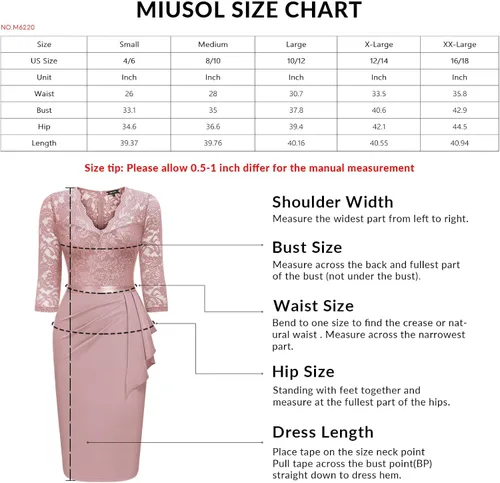 MIUSOL SIZE CHART

NO.M6220

| Size | Small | Medium | Large | X-Large | XX-Large |
|---|---|---|---|---|---|
| US Size | 4/6 | 8/10 | 10/12 | 12/14 | 16/18 |
| Unit | Inch | Inch | Inch | Inch | Inch |
| Waist | 26 | 28 | 30.7 | 33.5 | 35.8 |
| Bust | 33.1 | 35 | 37.8 | 40.6 | 42.9 |
| Hip | 34.6 | 36.6 | 39.4 | 42.1 | 44.5 |
| Length | 39.37 | 39.76 | 40.16 | 40.55 | 40.94 |

Size tip: Please allow 0.5-1 inch differ for the manual measurement

Shoulder Width
Measure the widest part from left to right.

Bust Size
Measure across the back and fullest part of the bust (not under the bust).

Waist Size
Bend to one size to find the crease or natural waist . Measure across the narrowest part.

Hip Size
Standing with feet together and measure at the fullest part of the hips.

Dress Length
Place tape on the size neck point
Pull tape across the bust point(BP)
straight down to dress hem.